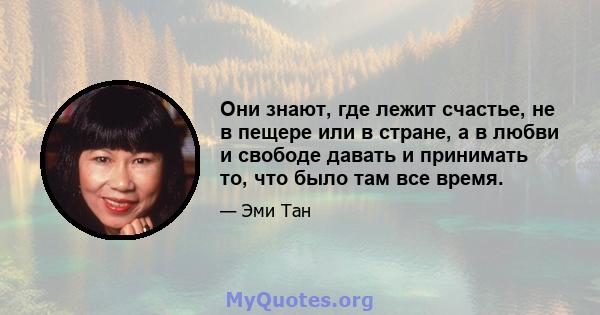 Они знают, где лежит счастье, не в пещере или в стране, а в любви и свободе давать и принимать то, что было там все время.

— Эми Тан

MyQuotes.org